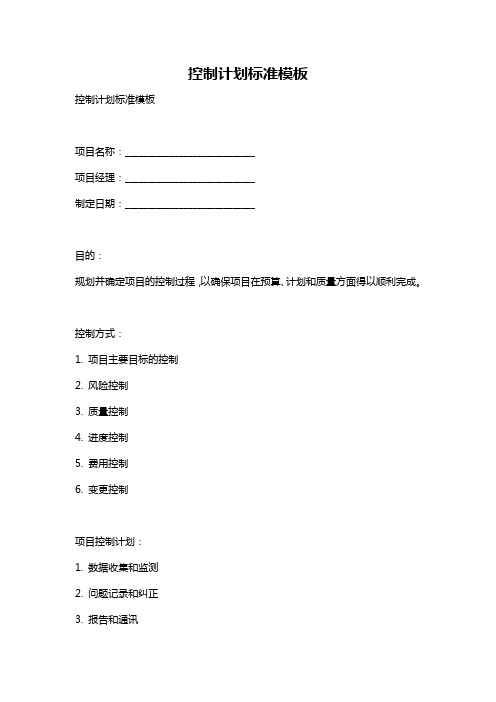 控制计划标准模板

控制计划标准模板

项目名称：___________________________

项目经理：___________________________

制定日期：___________________________

目的：

规划并确定项目的控制过程，以确保项目在预算、计划和质量方面得以顺利完成。

控制方式：

1. 项目主要目标的控制

2. 风险控制

3. 质量控制

4. 进度控制

5. 费用控制

6. 变更控制

项目控制计划：

1. 数据收集和监测

2. 问题记录和纠正

3. 报告和通讯